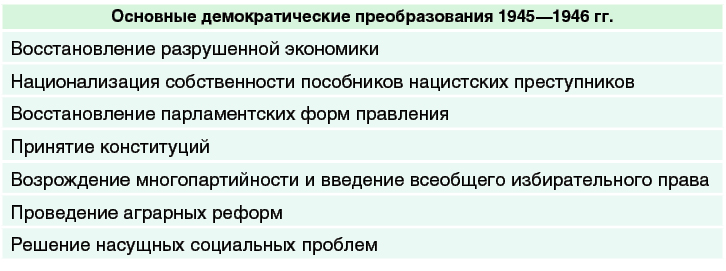 | Основные демократические преобразования 1945—1946 гг. |
|---|
| Восстановление разрушенной экономики |
| Национализация собственности пособников нацистских преступников |
| Восстановление парламентских форм правления |
| Принятие конституций |
| Возрождение многопартийности и введение всеобщего избирательного права |
| Проведение аграрных реформ |
| Решение насущных социальных проблем |